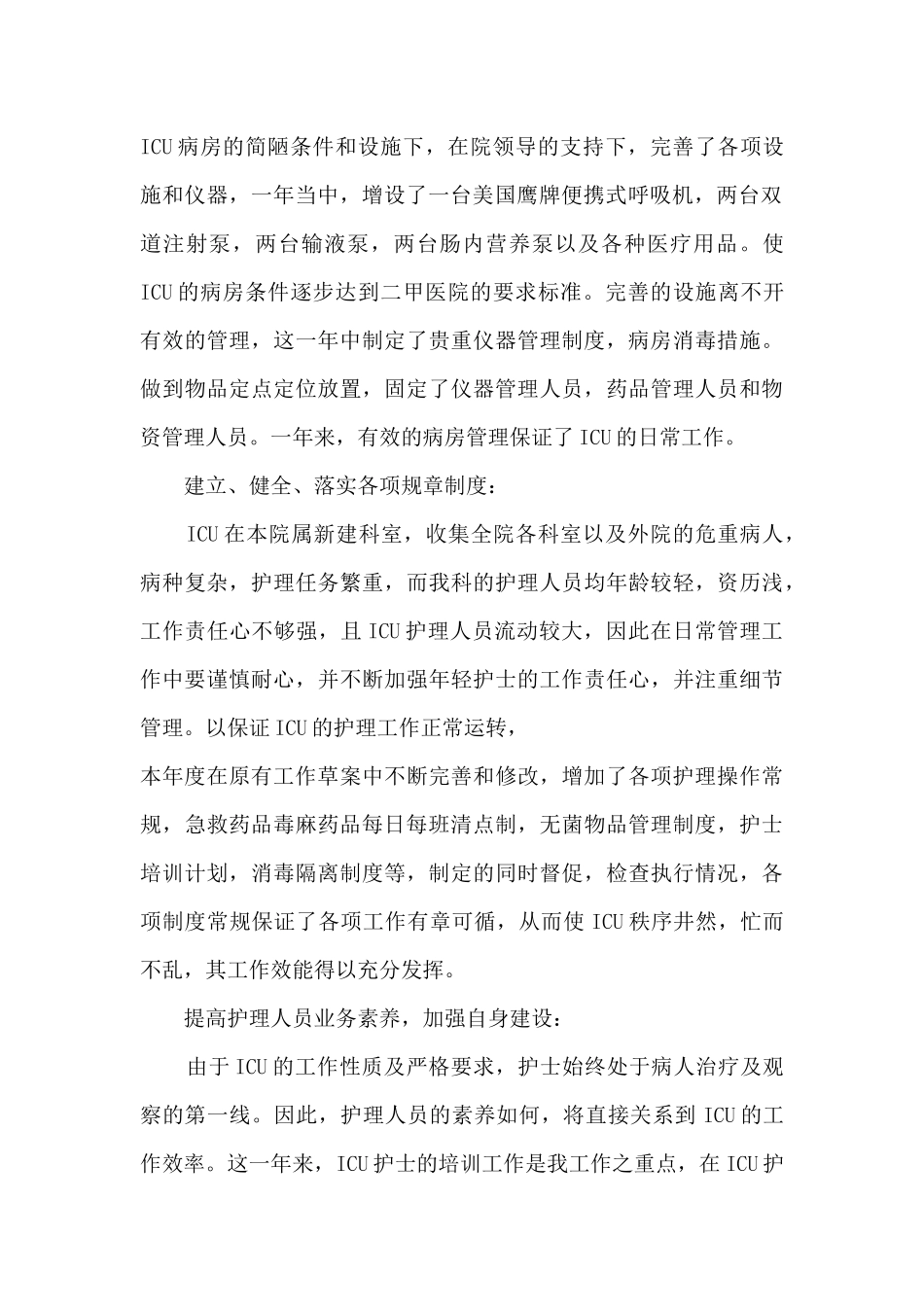 ICU病房的简陋条件和设施下，在院领导的支持下，完善了各项设施和仪器，一年当中，增设了一台美国鹰牌便携式呼吸机，两台双道注射泵，两台输液泵，两台肠内营养泵以及各种医疗用品。使ICU的病房条件逐步达到二甲医院的要求标准。完善的设施离不开有效的管理，这一年中制定了贵重仪器管理制度，病房消毒措施。做到物品定点定位放置，固定了仪器管理人员，药品管理人员和物资管理人员。一年来，有效的病房管理保证了ICU的日常工作。

建立、健全、落实各项规章制度：

ICU在本院属新建科室，收集全院各科室以及外院的危重病人，病种复杂，护理任务繁重，而我科的护理人员均年龄较轻，资历浅，工作责任心不够强，且ICU护理人员流动较大，因此在日常管理工作中要谨慎耐心，并不断加强年轻护士的工作责任心，并注重细节管理。以保证ICU的护理工作正常运转，

本年度在原有工作草案中不断完善和修改，增加了各项护理操作常规，急救药品毒麻药品每日每班清点制，无菌物品管理制度，护士培训计划，消毒隔离制度等，制定的同时督促，检查执行情况，各项制度常规保证了各项工作有章可循，从而使ICU秩序井然，忙而不乱，其工作效能得以充分发挥。

提高护理人员业务素养，加强自身建设：

由于ICU的工作性质及严格要求，护士始终处于病人治疗及观察的第一线。因此，护理人员的素养如何，将直接关系到ICU的工作效率。这一年来，ICU护士的培训工作是我工作之重点，在ICU护